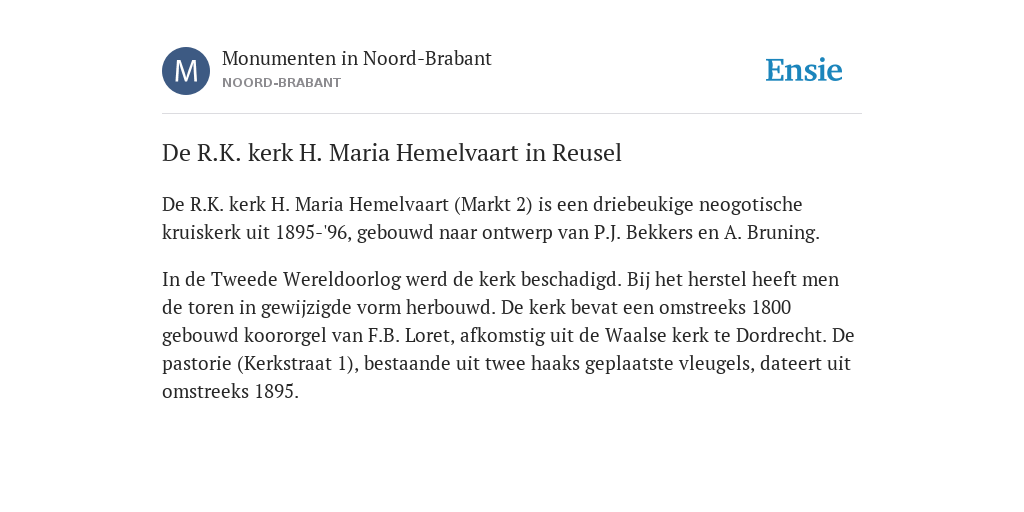 M

Monumenten in Noord-Brabant
NOORD-BRABANT

Ensie

De R.K. kerk H. Maria Hemelvaart in Reusel

De R.K. kerk H. Maria Hemelvaart (Markt 2) is een driebeukige neogotische kruiskerk uit 1895-'96, gebouwd naar ontwerp van P.J. Bekkers en A. Bruning.

In de Tweede Wereldoorlog werd de kerk beschadigd. Bij het herstel heeft men de toren in gewijzigde vorm herbouwd. De kerk bevat een omstreeks 1800 gebouwd koororgel van F.B. Loret, afkomstig uit de Waalse kerk te Dordrecht. De pastorie (Kerkstraat 1), bestaande uit twee haaks geplaatste vleugels, dateert uit omstreeks 1895.